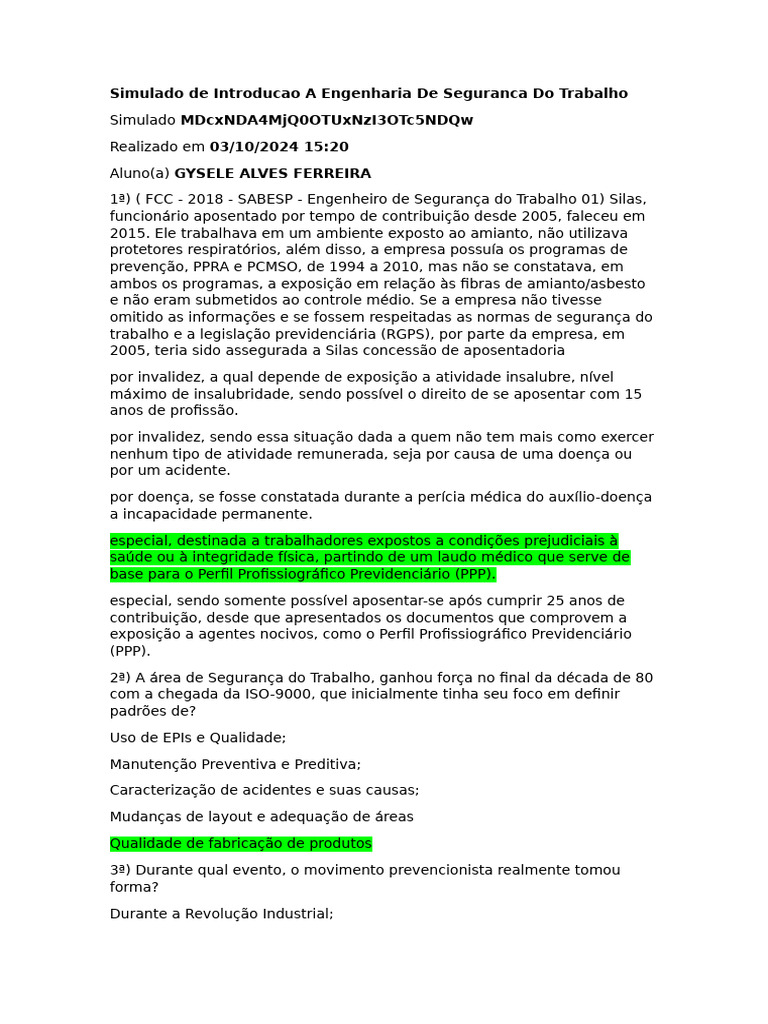 Simulado de Introducao A Engenharia De Seguranca Do Trabalho

Simulado MDcxNDA4MjQ0OTUxNzI3OTc5NDQw

Realizado em 03/10/2024 15:20

Aluno(a) GYSELE ALVES FERREIRA

1ª) ( FCC - 2018 - SABESP - Engenheiro de Segurança do Trabalho 01) Silas, funcionário aposentado por tempo de contribuição desde 2005, faleceu em 2015. Ele trabalhava em um ambiente exposto ao amianto, não utilizava protetores respiratórios, além disso, a empresa possuía os programas de prevenção, PPRA e PCMSO, de 1994 a 2010, mas não se constatava, em ambos os programas, a exposição em relação às fibras de amianto/asbesto e não eram submetidos ao controle médio. Se a empresa não tivesse omitido as informações e se fossem respeitadas as normas de segurança do trabalho e a legislação previdenciária (RGPS), por parte da empresa, em 2005, teria sido assegurada a Silas concessão de aposentadoria

por invalidez, a qual depende de exposição a atividade insalubre, nível máximo de insalubridade, sendo possível o direito de se aposentar com 15 anos de profissão.

por invalidez, sendo essa situação dada a quem não tem mais como exercer nenhum tipo de atividade remunerada, seja por causa de uma doença ou por um acidente.

por doença, se fosse constatada durante a perícia médica do auxílio-doença a incapacidade permanente.

especial, destinada a trabalhadores expostos a condições prejudiciais à saúde ou à integridade física, partindo de um laudo médico que serve de base para o Perfil Profissiográfico Previdenciário (PPP).

especial, sendo somente possível aposentar-se após cumprir 25 anos de contribuição, desde que apresentados os documentos que comprovem a exposição a agentes nocivos, como o Perfil Profissiográfico Previdenciário (PPP).

2ª) A área de Segurança do Trabalho, ganhou força no final da década de 80 com a chegada da ISO-9000, que inicialmente tinha seu foco em definir padrões de?

Uso de EPIs e Qualidade;

Manutenção Preventiva e Preditiva;

Caracterização de acidentes e suas causas;

Mudanças de layout e adequação de áreas

Qualidade de fabricação de produtos

3ª) Durante qual evento, o movimento prevencionista realmente tomou forma?

Durante a Revolução Industrial;